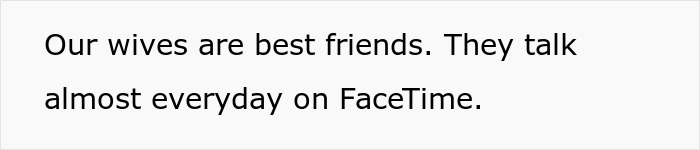 Our wives are best friends. They talk almost everyday on FaceTime.